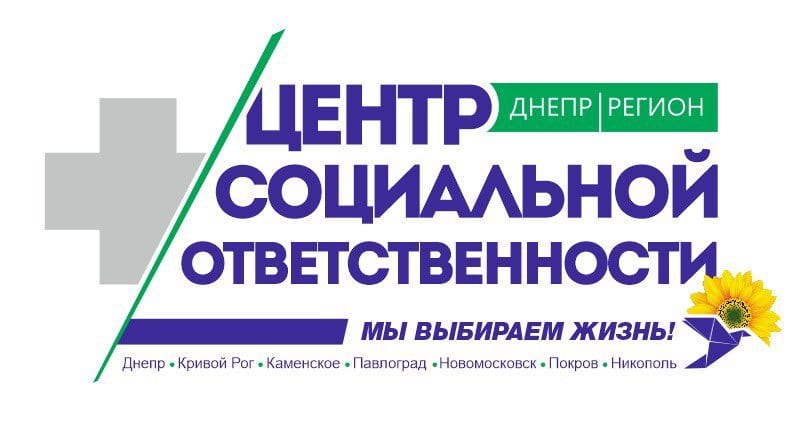 ЦЕНТР ДНЕПР | РЕГИОН
СОЦИАЛЬНОЙ
ОТВЕТСТВЕННОСТИ
МЫ ВЫБИРАЕМ ЖИЗНЬ!
Днепр • Кривой Рог • Каменское • Павлоград • Новомосковск • Покров • Никополь